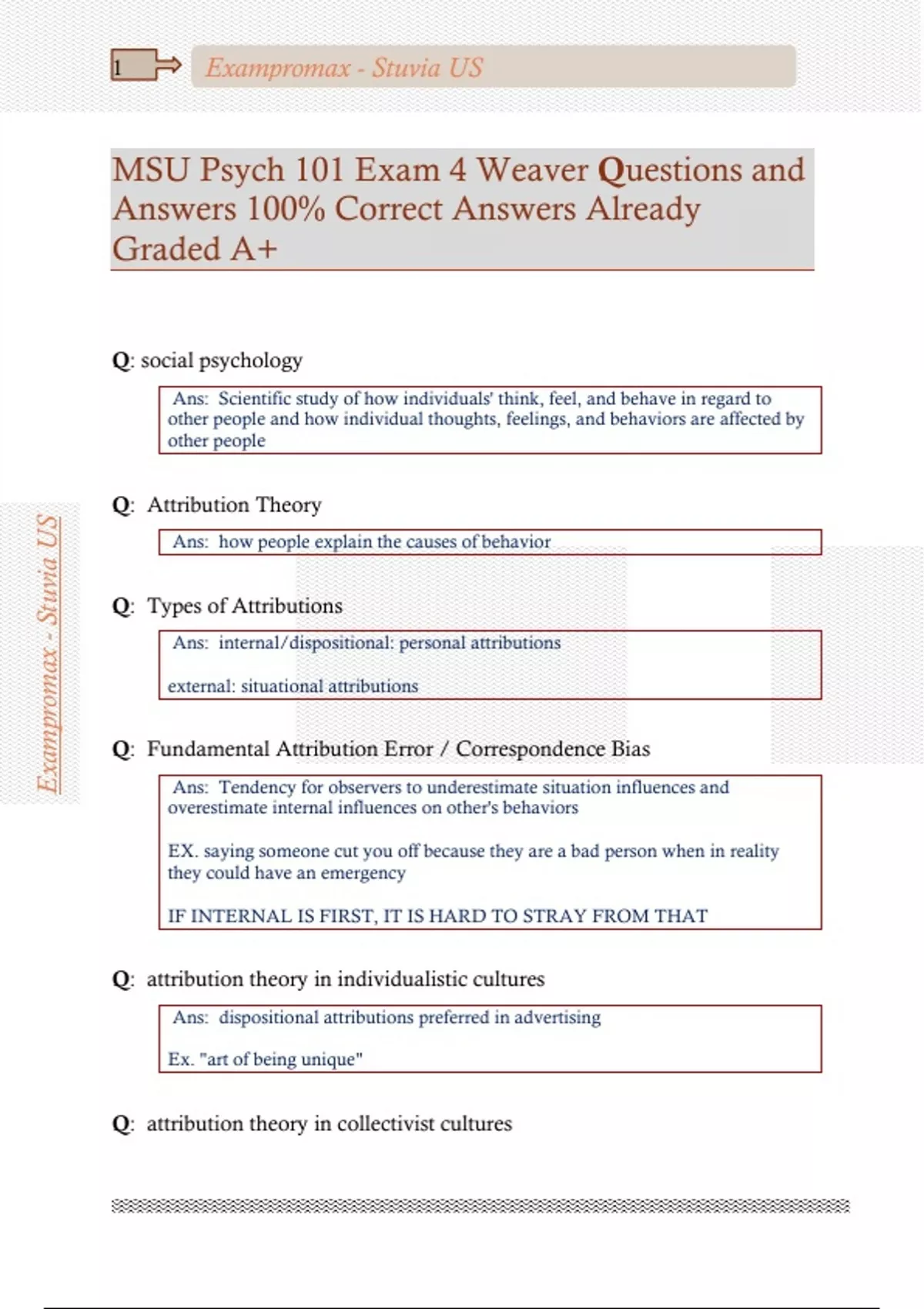 1

Exampromax - Stuvia US

MSU Psych 101 Exam 4 Weaver Questions and Answers 100% Correct Answers Already Graded A+

Q: social psychology

Ans: Scientific study of how individuals' think, feel, and behave in regard to other people and how individual thoughts, feelings, and behaviors are affected by other people

Q: Attribution Theory

Ans: how people explain the causes of behavior

Q: Types of Attributions

Ans: internal/dispositional: personal attributions

external: situational attributions

Q: Fundamental Attribution Error / Correspondence Bias

Ans: Tendency for observers to underestimate situation influences and overestimate internal influences on other's behaviors

EX. saying someone cut you off because they are a bad person when in reality they could have an emergency

IF INTERNAL IS FIRST, IT IS HARD TO STRAY FROM THAT

Q: attribution theory in individualistic cultures

Ans: dispositional attributions preferred in advertising

Ex. "art of being unique"

Q: attribution theory in collectivist cultures

Exampromax - Stuvia US